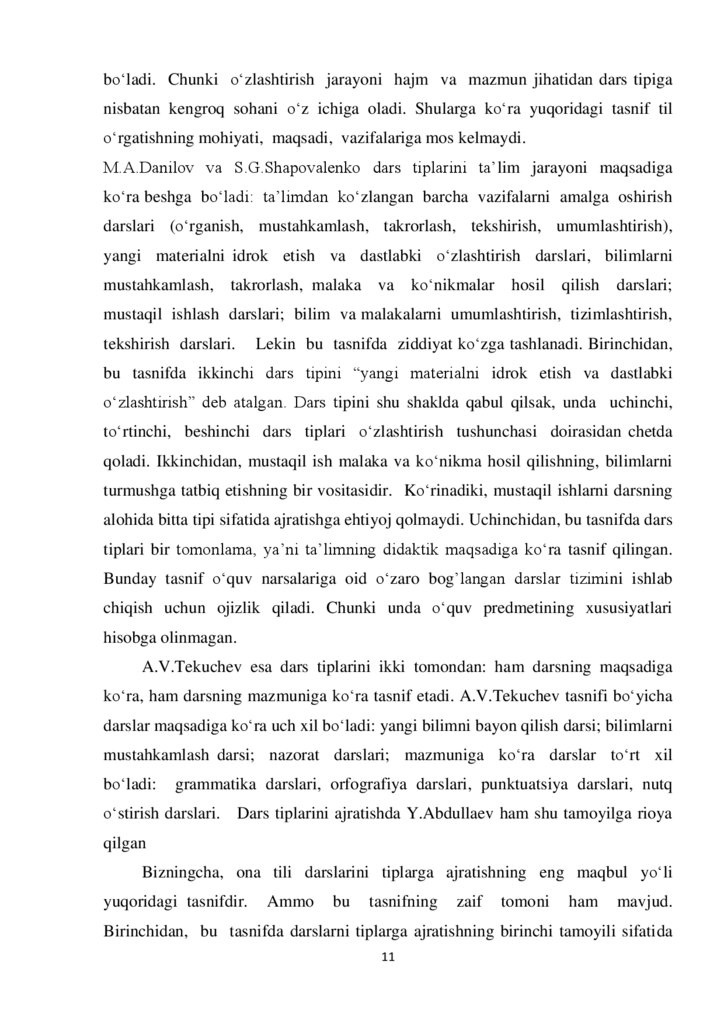 bo‘ladi. Chunki o‘zlashtirish jarayoni hajm va mazmun jihatidan dars tipiga nisbatan kengroq sohani o‘z ichiga oladi. Shularga ko‘ra yuqoridagi tasnif til o‘rgatishning mohiyati, maqsadi, vazifalariga mos kelmaydi.

M.A.Danilov va S.G.Shapovalenko dars tiplarini ta’lim jarayoni maqsadiga ko‘ra beshga bo‘ladi: ta’limdan ko‘zlangan barcha vazifalarni amalga oshirish darslari (o‘rganish, mustahkamlash, takrorlash, tekshirish, umumlashtirish), yangi materialni idrok etish va dastlabki o‘zlashtirish darslari, bilimlarni mustahkamlash, takrorlash, malaka va ko‘nikmalar hosil qilish darslari; mustaqil ishlash darslari; bilim va malakalarni umumlashtirish, tizimlashtirish, tekshirish darslari. Lekin bu tasnifda ziddiyat ko‘zga tashlanadi. Birinchidan, bu tasnifda ikkinchi dars tipini “yangi materialni idrok etish va dastlabki o‘zlashtirish” deb atalgan. Dars tipini shu shaklda qabul qilsak, unda uchinchi, to‘rtinchi, beshinchi dars tiplari o‘zlashtirish tushunchasi doirasidan chetda qoladi. Ikkinchidan, mustaqil ish malaka va ko‘nikma hosil qilishning, bilimlarni turmushga tatbiq etishning bir vositasidir. Ko‘rinadiki, mustaqil ishlarni darsning alohida bitta tipi sifatida ajratishga ehtiyoj qolmaydi. Uchinchidan, bu tasnifda dars tiplari bir tomonlama, ya’ni ta’limning didaktik maqsadiga ko‘ra tasnif qilingan. Bunday tasnif o‘quv narsalariga oid o‘zaro bog’langan darslar tizimini ishlab chiqish uchun ojizlik qiladi. Chunki unda o‘quv predmetining xususiyatlari hisobga olinmagan.

A.V.Tekuchev esa dars tiplarini ikki tomondan: ham darsning maqsadiga ko‘ra, ham darsning mazmuniga ko‘ra tasnif etadi. A.V.Tekuchev tasnifi bo‘yicha darslar maqsadiga ko‘ra uch xil bo‘ladi: yangi bilimni bayon qilish darsi; bilimlarni mustahkamlash darsi; nazorat darslari; mazmuniga ko‘ra darslar to‘rt xil bo‘ladi: grammatika darslari, orfografiya darslari, punktuatsiya darslari, nutq o‘stirish darslari. Dars tiplarini ajratishda Y.Abdullaev ham shu tamoyilga rioya qilgan

Bizningcha, ona tili darslarini tiplarga ajratishning eng maqbul yo‘li yuqoridagi tasnifdir. Ammo bu tasnifning zaif tomoni ham mavjud. Birinchidan, bu tasnifda darslarni tiplarga ajratishning birinchi tamoyili sifatida

11